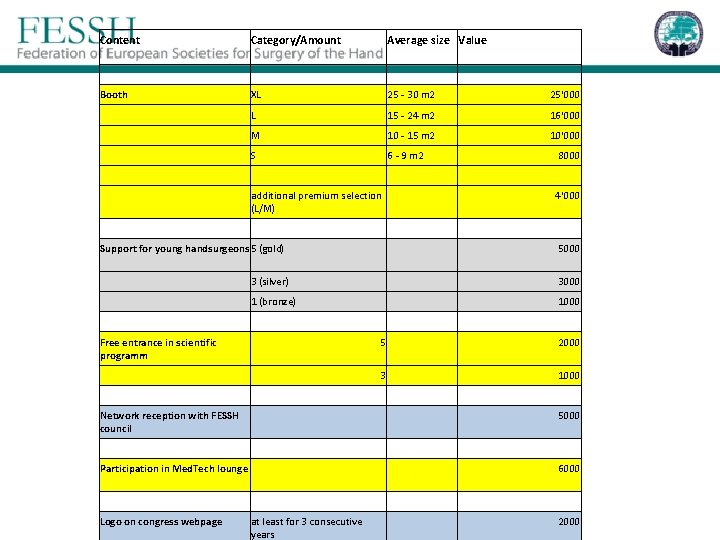 FESSH
Federation of European Societies for Surgery of the Hand

| Content | Category/Amount | Average size | Value |
|---|---|---|---|
| | | | |
| Booth | XL | 25 - 30 m2 | 25'000 |
| | L | 15 - 24 m2 | 16'000 |
| | M | 10 - 15 m2 | 10'000 |
| | S | 6 - 9 m2 | 8000 |
| | | | |
| | additional premium selection (L/M) | | 4'000 |
| | | | |
| Support for young handsurgeons | 5 (gold) | | 5000 |
| | 3 (silver) | | 3000 |
| | 1 (bronze) | | 1000 |
| | | | |
| Free entrance in scientific programm | 5 | | 2000 |
| | 3 | | 1000 |
| | | | |
| Network reception with FESSH council | | | 5000 |
| | | | |
| Participation in MedTech lounge | | | 6000 |
| | | | |
| Logo on congress webpage | at least for 3 consecutive years | | 2000 |